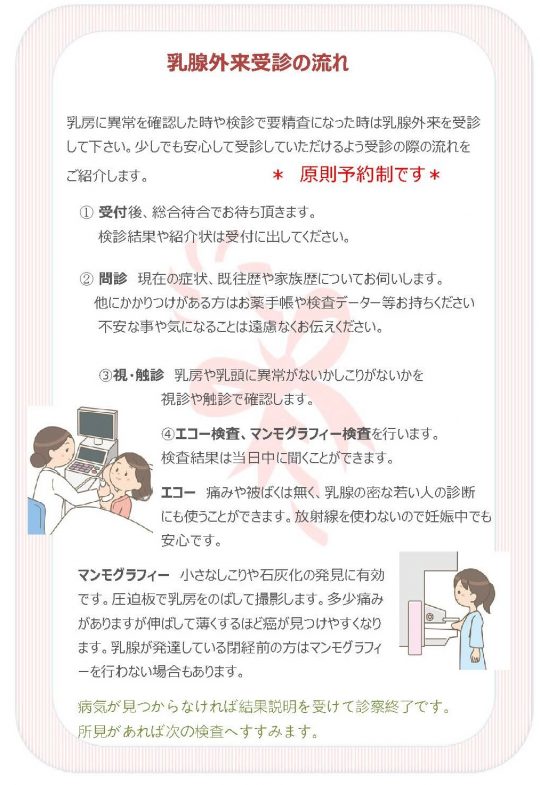 乳腺外来受診の流れ

乳房に異常を確認した時や検診で要精査になった時は乳腺外来を受診して下さい。少しでも安心して受診していただけるよう受診の際の流れをご紹介します。　＊ 原則予約制です＊

① 受付後、総合待合でお待ち頂きます。
検診結果や紹介状は受付に出してください。

② 問診　現在の症状、既往歴や家族歴についてお伺いします。
他にかかりつけがある方はお薬手帳や検査データー等お持ちください
不安な事や気になることは遠慮なくお伝えください。

③視・触診　乳房や乳頭に異常がないかしこりがないかを視診や触診で確認します。

④エコー検査、マンモグラフィー検査を行います。
検査結果は当日中に聞くことができます。

エコー　痛みや被ばくは無く、乳腺の密な若い人の診断にも使うことができます。放射線を使わないので妊娠中でも安心です。

マンモグラフィー　小さなしこりや石灰化の発見に有効です。圧迫板で乳房をのばして撮影します。多少痛みがありますが伸ばして薄くするほど癌が見つけやすくなります。乳腺が発達している閉経前の方はマンモグラフィーを行わない場合もあります。

病気が見つからなければ結果説明を受けて診察終了です。
所見があれば次の検査へすすみます。